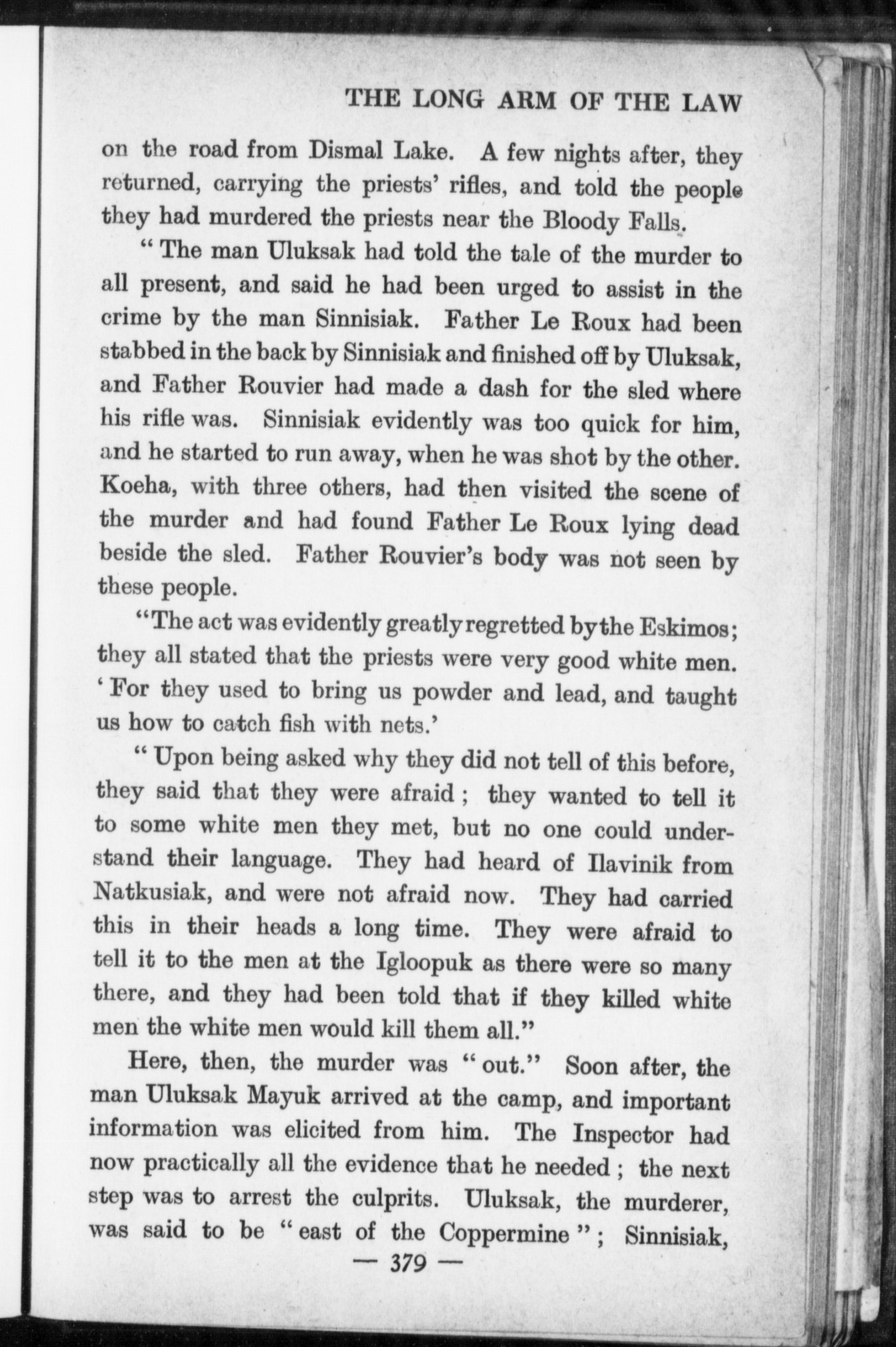 THE LONG ARM OF THE LAW

on the road from Dismal Lake. A few nights after, they returned, carrying the priests' rifles, and told the people they had murdered the priests near the Bloody Falls.

"The man Uluksak had told the tale of the murder to all present, and said he had been urged to assist in the crime by the man Sinnisiak. Father Le Roux had been stabbed in the back by Sinnisiak and finished off by Uluksak, and Father Rouvier had made a dash for the sled where his rifle was. Sinnisiak evidently was too quick for him, and he started to run away, when he was shot by the other. Koeha, with three others, had then visited the scene of the murder and had found Father Le Roux lying dead beside the sled. Father Rouvier's body was not seen by these people.

"The act was evidently greatly regretted by the Eskimos; they all stated that the priests were very good white men. 'For they used to bring us powder and lead, and taught us how to catch fish with nets.'

"Upon being asked why they did not tell of this before, they said that they were afraid; they wanted to tell it to some white men they met, but no one could understand their language. They had heard of Ilavinik from Natkusiak, and were not afraid now. They had carried this in their heads a long time. They were afraid to tell it to the men at the Igloopuk as there were so many there, and they had been told that if they killed white men the white men would kill them all."

Here, then, the murder was "out." Soon after, the man Uluksak Mayuk arrived at the camp, and important information was elicited from him. The Inspector had now practically all the evidence that he needed; the next step was to arrest the culprits. Uluksak, the murderer, was said to be "east of the Coppermine"; Sinnisiak,

— 379 —